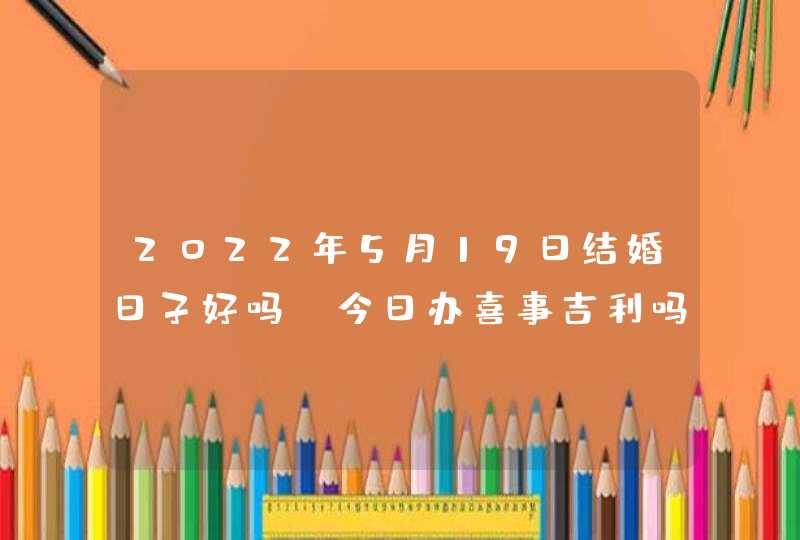 2022年5月19日结婚日子好吗 今日办喜事吉利吗